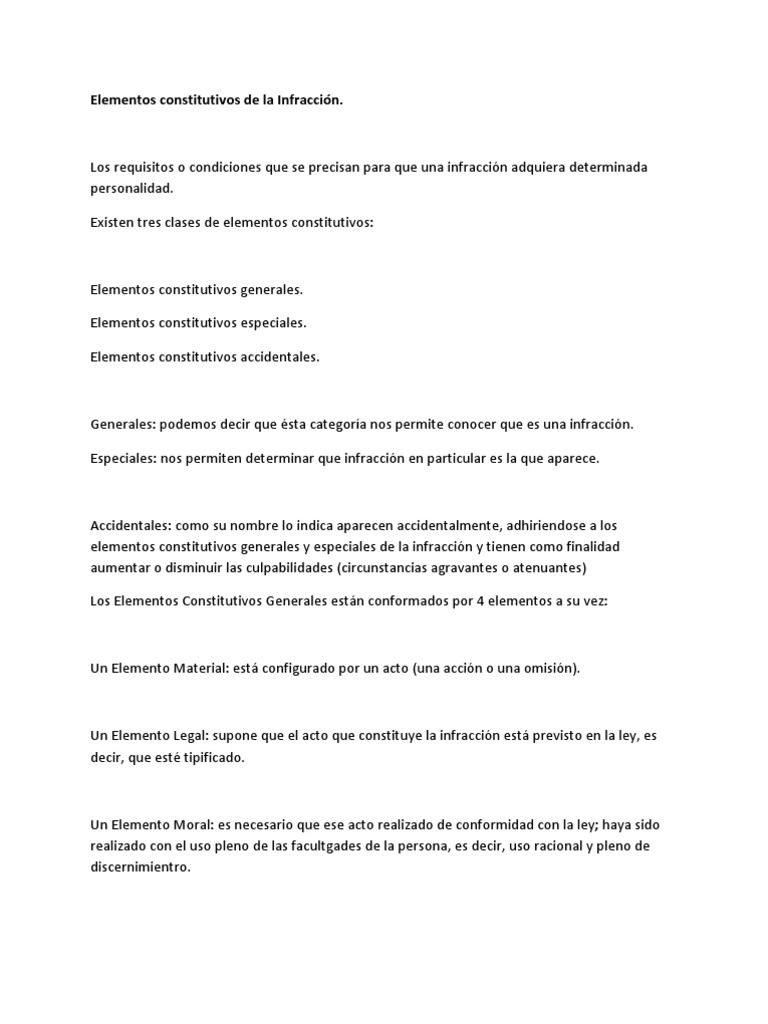 Elementos constitutivos de la Infracción.

Los requisitos o condiciones que se precisan para que una infracción adquiera determinada personalidad.

Existen tres clases de elementos constitutivos:

Elementos constitutivos generales.

Elementos constitutivos especiales.

Elementos constitutivos accidentales.

Generales: podemos decir que ésta categoría nos permite conocer que es una infracción.

Especiales: nos permiten determinar que infracción en particular es la que aparece.

Accidentales: como su nombre lo indica aparecen accidentalmente, adhiriendose a los elementos constitutivos generales y especiales de la infracción y tienen como finalidad aumentar o disminuir las culpabilidades (circunstancias agravantes o atenuantes)

Los Elementos Constitutivos Generales están conformados por 4 elementos a su vez:

Un Elemento Material: está configurado por un acto (una acción o una omisión).

Un Elemento Legal: supone que el acto que constituye la infracción está previsto en la ley, es decir, que esté tipificado.

Un Elemento Moral: es necesario que ese acto realizado de conformidad con la ley; haya sido realizado con el uso pleno de las facultgades de la persona, es decir, uso racional y pleno de discernimientro.